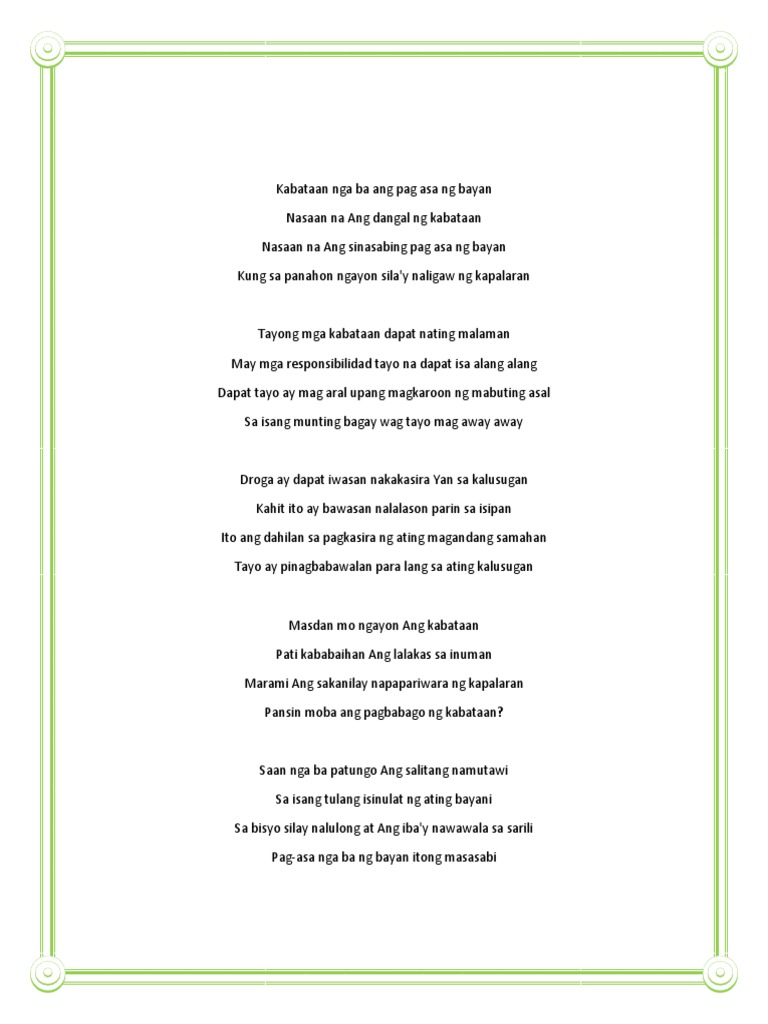 Kabataan nga ba ang pag asa ng bayan
Nasaan na Ang dangal ng kabataan
Nasaan na Ang sinasabing pag asa ng bayan
Kung sa panahon ngayon sila'y naligaw ng kapalaran

Tayong mga kabataan dapat nating malaman
May mga responsibilidad tayo na dapat isa alang alang
Dapat tayo ay mag aral upang magkaroon ng mabuting asal
Sa isang munting bagay wag tayo mag away away

Droga ay dapat iwasan nakakasira Yan sa kalusugan
Kahit ito ay bawasan nalalason parin sa isipan
Ito ang dahilan sa pagkasira ng ating magandang samahan
Tayo ay pinagbabawalan para lang sa ating kalusugan

Masdan mo ngayon Ang kabataan
Pati kababaihan Ang lalakas sa inuman
Marami Ang sakanilay napapariwara ng kapalaran
Pansin moba ang pagbabago ng kabataan?

Saan nga ba patungo Ang salitang namutawi
Sa isang tulang isinulat ng ating bayani
Sa bisyo silay nalulong at Ang iba'y nawawala sa sarili
Pag-asa nga ba ng bayan itong masasabi